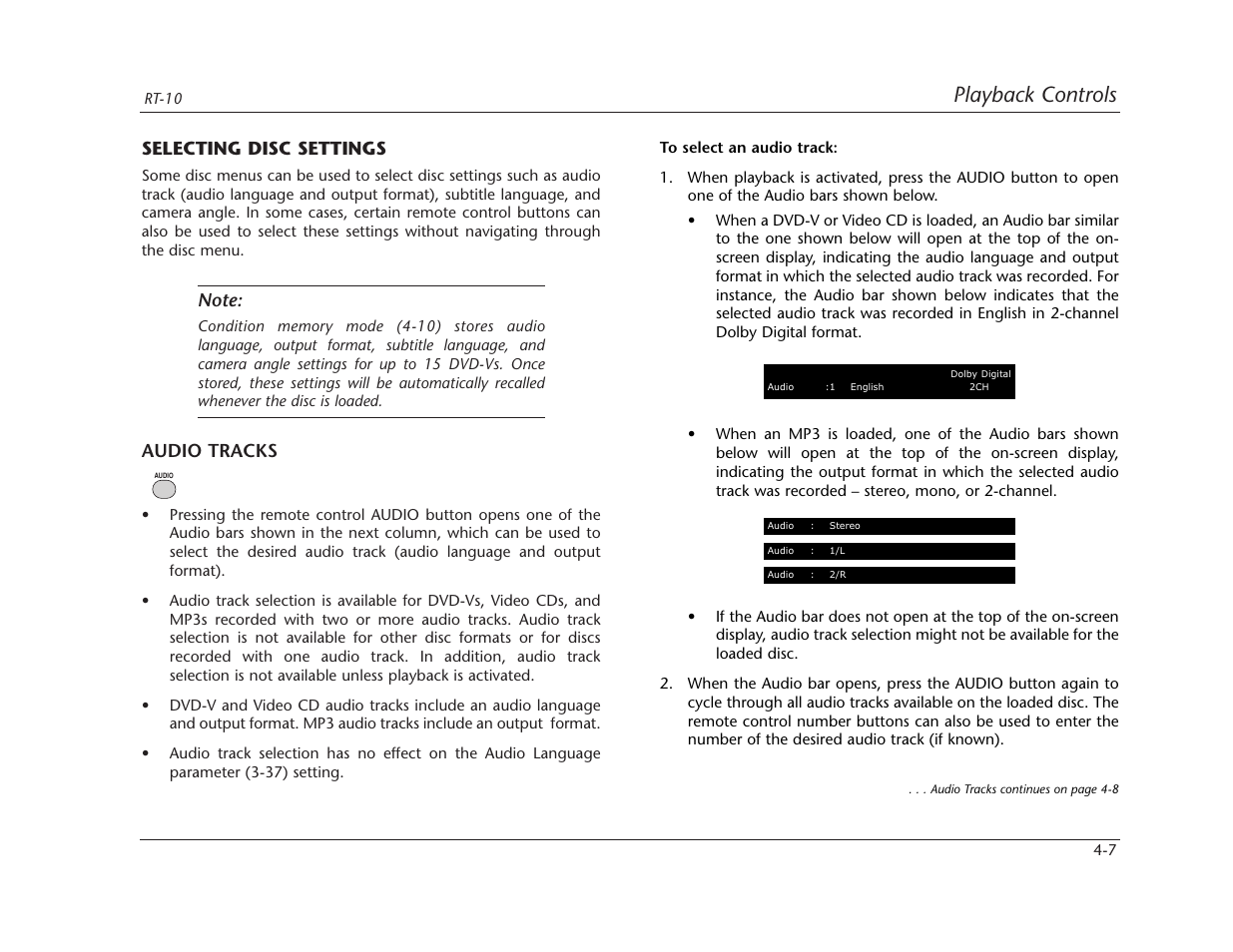 RT-10

Playback Controls

SELECTING DISC SETTINGS

Some disc menus can be used to select disc settings such as audio track (audio language and output format), subtitle language, and camera angle. In some cases, certain remote control buttons can also be used to select these settings without navigating through the disc menu.

Note:

Condition memory mode (4-10) stores audio language, output format, subtitle language, and camera angle settings for up to 15 DVD-Vs. Once stored, these settings will be automatically recalled whenever the disc is loaded.

AUDIO TRACKS

AUDIO

• Pressing the remote control AUDIO button opens one of the Audio bars shown in the next column, which can be used to select the desired audio track (audio language and output format).

• Audio track selection is available for DVD-Vs, Video CDs, and MP3s recorded with two or more audio tracks. Audio track selection is not available for other disc formats or for discs recorded with one audio track. In addition, audio track selection is not available unless playback is activated.

• DVD-V and Video CD audio tracks include an audio language and output format. MP3 audio tracks include an output format.

• Audio track selection has no effect on the Audio Language parameter (3-37) setting.

To select an audio track:

1. When playback is activated, press the AUDIO button to open one of the Audio bars shown below.

• When a DVD-V or Video CD is loaded, an Audio bar similar to the one shown below will open at the top of the on-screen display, indicating the audio language and output format in which the selected audio track was recorded. For instance, the Audio bar shown below indicates that the selected audio track was recorded in English in 2-channel Dolby Digital format.

Audio :1 English Dolby Digital 2CH

• When an MP3 is loaded, one of the Audio bars shown below will open at the top of the on-screen display, indicating the output format in which the selected audio track was recorded – stereo, mono, or 2-channel.

Audio : Stereo

Audio : 1/L

Audio : 2/R

• If the Audio bar does not open at the top of the on-screen display, audio track selection might not be available for the loaded disc.

2. When the Audio bar opens, press the AUDIO button again to cycle through all audio tracks available on the loaded disc. The remote control number buttons can also be used to enter the number of the desired audio track (if known).

. . . Audio Tracks continues on page 4-8

4-7